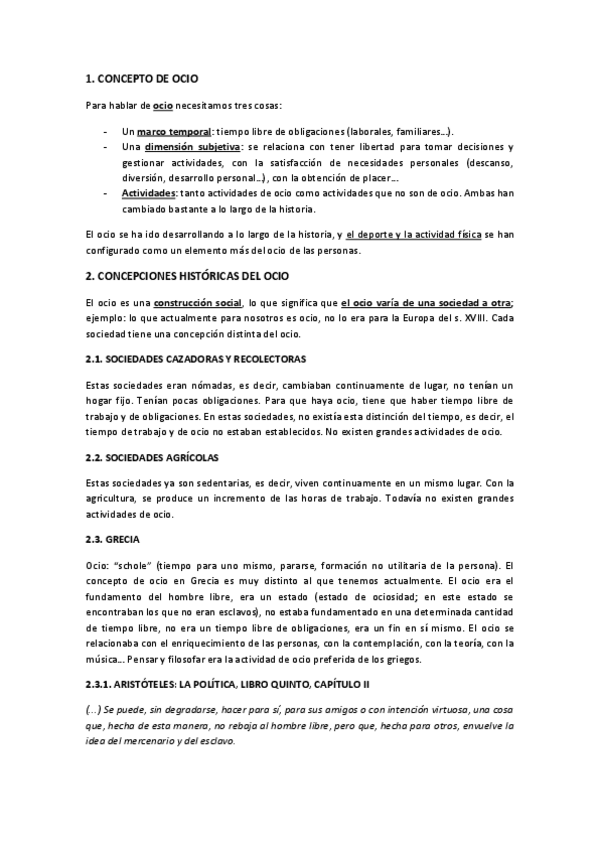 1. CONCEPTO DE OCIO

Para hablar de ocio necesitamos tres cosas:

- Un marco temporal: tiempo libre de obligaciones (laborales, familiares...).
- Una dimensión subjetiva: se relaciona con tener libertad para tomar decisiones y gestionar actividades, con la satisfacción de necesidades personales (descanso, diversión, desarrollo personal...), con la obtención de placer...
- Actividades: tanto actividades de ocio como actividades que no son de ocio. Ambas han cambiado bastante a lo largo de la historia.

El ocio se ha ido desarrollando a lo largo de la historia, y el deporte y la actividad física se han configurado como un elemento más del ocio de las personas.

2. CONCEPCIONES HISTÓRICAS DEL OCIO

El ocio es una construcción social, lo que significa que el ocio varía de una sociedad a otra; ejemplo: lo que actualmente para nosotros es ocio, no lo era para la Europa del s. XVIII. Cada sociedad tiene una concepción distinta del ocio.

2.1. SOCIEDADES CAZADORAS Y RECOLECTORAS

Estas sociedades eran nómadas, es decir, cambiaban continuamente de lugar, no tenían un hogar fijo. Tenían pocas obligaciones. Para que haya ocio, tiene que haber tiempo libre de trabajo y de obligaciones. En estas sociedades, no existía esta distinción del tiempo, es decir, el tiempo de trabajo y de ocio no estaban establecidos. No existen grandes actividades de ocio.

2.2. SOCIEDADES AGRÍCOLAS

Estas sociedades ya son sedentarias, es decir, viven continuamente en un mismo lugar. Con la agricultura, se produce un incremento de las horas de trabajo. Todavía no existen grandes actividades de ocio.

2.3. GRECIA

Ocio: "schole" (tiempo para uno mismo, pararse, formación no utilitaria de la persona). El concepto de ocio en Grecia es muy distinto al que tenemos actualmente. El ocio era el fundamento del hombre libre, era un estado (estado de ociosidad; en este estado se encontraban los que no eran esclavos), no estaba fundamentado en una determinada cantidad de tiempo libre, no era un tiempo libre de obligaciones, era un fin en sí mismo. El ocio se relacionaba con el enriquecimiento de las personas, con la contemplación, con la teoría, con la música... Pensar y filosofar era la actividad de ocio preferida de los griegos.

2.3.1. ARISTÓTELES: LA POLÍTICA, LIBRO QUINTO, CAPÍTULO II

(...) Se puede, sin degradarse, hacer para sí, para sus amigos o con intención virtuosa, una cosa que, hecha de esta manera, no rebaja al hombre libre, pero que, hecha para otros, envuelve la idea del mercenario y del esclavo.